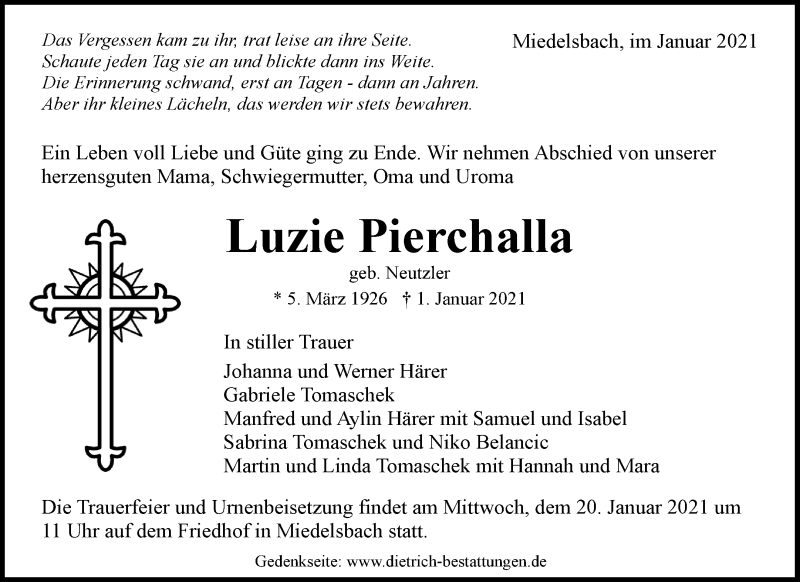 Das Vergessen kam zu ihr, trat leise an ihre Seite.
Schaute jeden Tag sie an und blickte dann ins Weite.
Die Erinnerung schwand, erst an Tagen - dann an Jahren.
Aber ihr kleines Lächeln, das werden wir stets bewahren.

Miedelsbach, im Januar 2021

Ein Leben voll Liebe und Güte ging zu Ende. Wir nehmen Abschied von unserer herzensguten Mama, Schwiegermutter, Oma und Uroma

Luzie Pierchalla

geb. Neutzler

* 5. März 1926 † 1. Januar 2021

In stiller Trauer

Johanna und Werner Härer
Gabriele Tomaschek
Manfred und Aylin Härer mit Samuel und Isabel
Sabrina Tomaschek und Niko Belancic
Martin und Linda Tomaschek mit Hannah und Mara

Die Trauerfeier und Urnenbeisetzung findet am Mittwoch, dem 20. Januar 2021 um 11 Uhr auf dem Friedhof in Miedelsbach statt.

Gedenkseite: www.dietrich-bestattungen.de